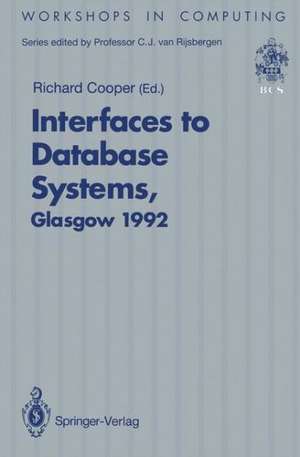 WORKSHOPS IN COMPUTING

Series edited by Professor C.J. van Rijsbergen

BCS

Richard Cooper (Ed.)

Interfaces to Database Systems, Glasgow 1992

Springer-Verlag